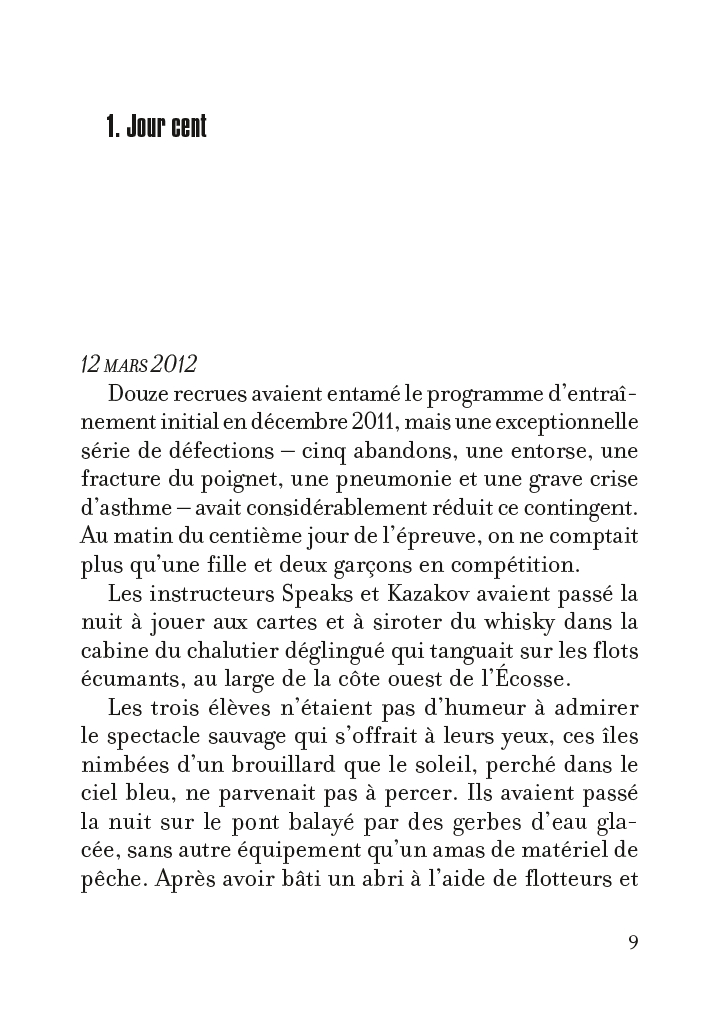 1. Jour cent

12 MARS 2012

Douze recrues avaient entamé le programme d'entraînement initial en décembre 2011, mais une exceptionnelle série de défections – cinq abandons, une entorse, une fracture du poignet, une pneumonie et une grave crise d'asthme – avait considérablement réduit ce contingent. Au matin du centième jour de l'épreuve, on ne comptait plus qu'une fille et deux garçons en compétition.

Les instructeurs Speaks et Kazakov avaient passé la nuit à jouer aux cartes et à siroter du whisky dans la cabine du chalutier déglingué qui tanguait sur les flots écumants, au large de la côte ouest de l'Écosse.

Les trois élèves n'étaient pas d'humeur à admirer le spectacle sauvage qui s'offrait à leurs yeux, ces îles nimbées d'un brouillard que le soleil, perché dans le ciel bleu, ne parvenait pas à percer. Ils avaient passé la nuit sur le pont balayé par des gerbes d'eau glacée, sans autre équipement qu'un amas de matériel de pêche. Après avoir bâti un abri à l'aide de flotteurs et

9